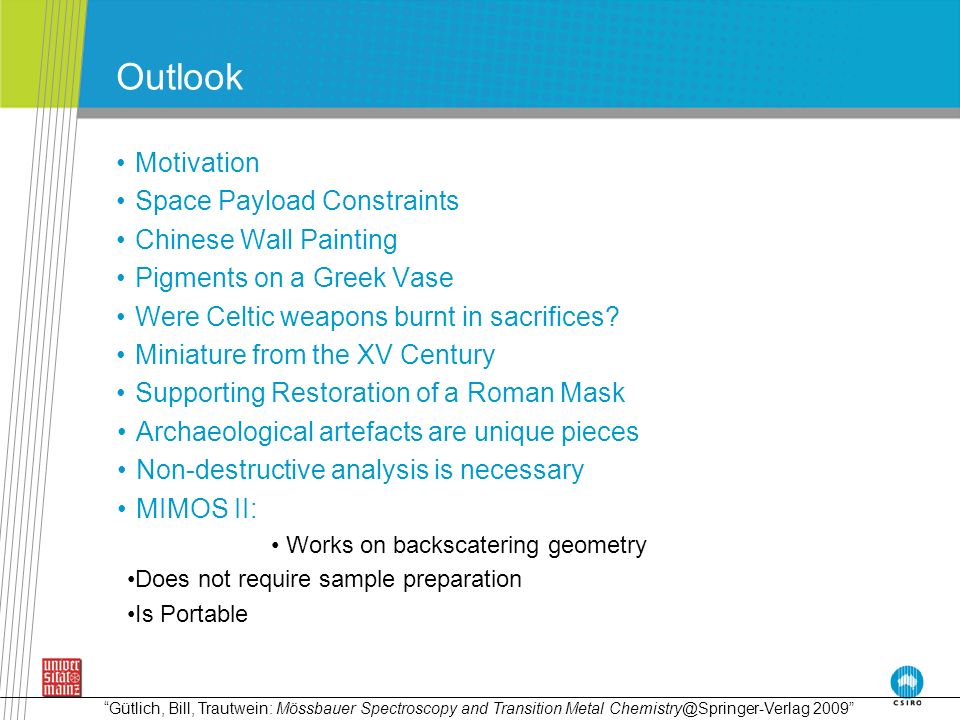 Outlook

• Motivation
• Space Payload Constraints
• Chinese Wall Painting
• Pigments on a Greek Vase
• Were Celtic weapons burnt in sacrifices?
• Miniature from the XV Century
• Supporting Restoration of a Roman Mask
• Archaeological artefacts are unique pieces
• Non-destructive analysis is necessary
• MIMOS II:
• Works on backscatering geometry
•Does not require sample preparation
•Is Portable

univer sität mainz

CSIRO

"Gütlich, Bill, Trautwein: Mössbauer Spectroscopy and Transition Metal Chemistry@Springer-Verlag 2009"